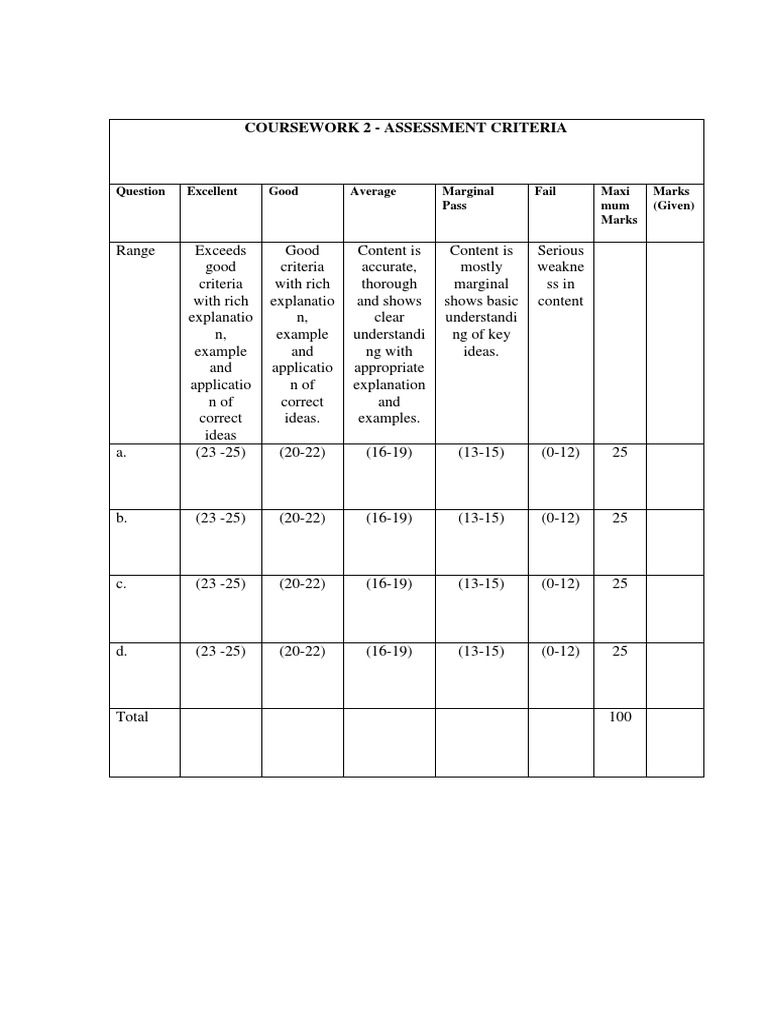 COURSEWORK 2 - ASSESSMENT CRITERIA

| Question | Excellent | Good | Average | Marginal Pass | Fail | Maximum Marks | Marks (Given) |
|---|---|---|---|---|---|---|---|
| Range | Exceeds good criteria with rich explanation, example and application of correct ideas | Good criteria with rich explanation, example and application of correct ideas. | Content is accurate, thorough and shows clear understanding with appropriate explanation and examples. | Content is mostly marginal shows basic understanding of key ideas. | Serious weakness in content | | |
| a. | (23 -25) | (20-22) | (16-19) | (13-15) | (0-12) | 25 | |
| b. | (23 -25) | (20-22) | (16-19) | (13-15) | (0-12) | 25 | |
| c. | (23 -25) | (20-22) | (16-19) | (13-15) | (0-12) | 25 | |
| d. | (23 -25) | (20-22) | (16-19) | (13-15) | (0-12) | 25 | |
| Total | | | | | | 100 | |